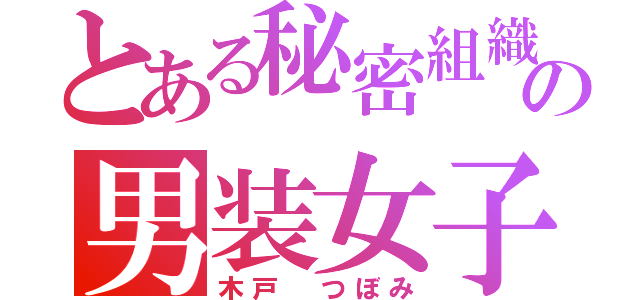 とある秘密組織の
男装女子
木戸　つぼみ